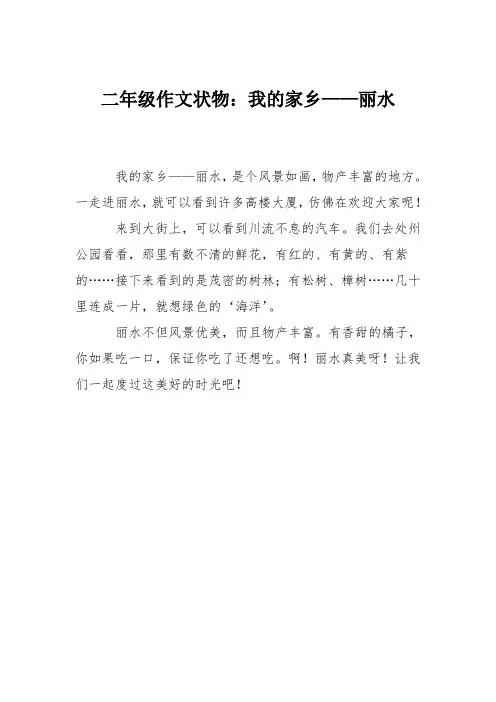 二年级作文状物：我的家乡——丽水

我的家乡——丽水，是个风景如画，物产丰富的地方。一走进丽水，就可以看到许多高楼大厦，仿佛在欢迎大家呢！

来到大街上，可以看到川流不息的汽车。我们去处州公园看看，那里有数不清的鲜花，有红的、有黄的、有紫的……接下来看到的是茂密的树林；有松树、樟树……几十里连成一片，就想绿色的‘海洋’。

丽水不但风景优美，而且物产丰富。有香甜的橘子，你如果吃一口，保证你吃了还想吃。啊！丽水真美呀！让我们一起度过这美好的时光吧！